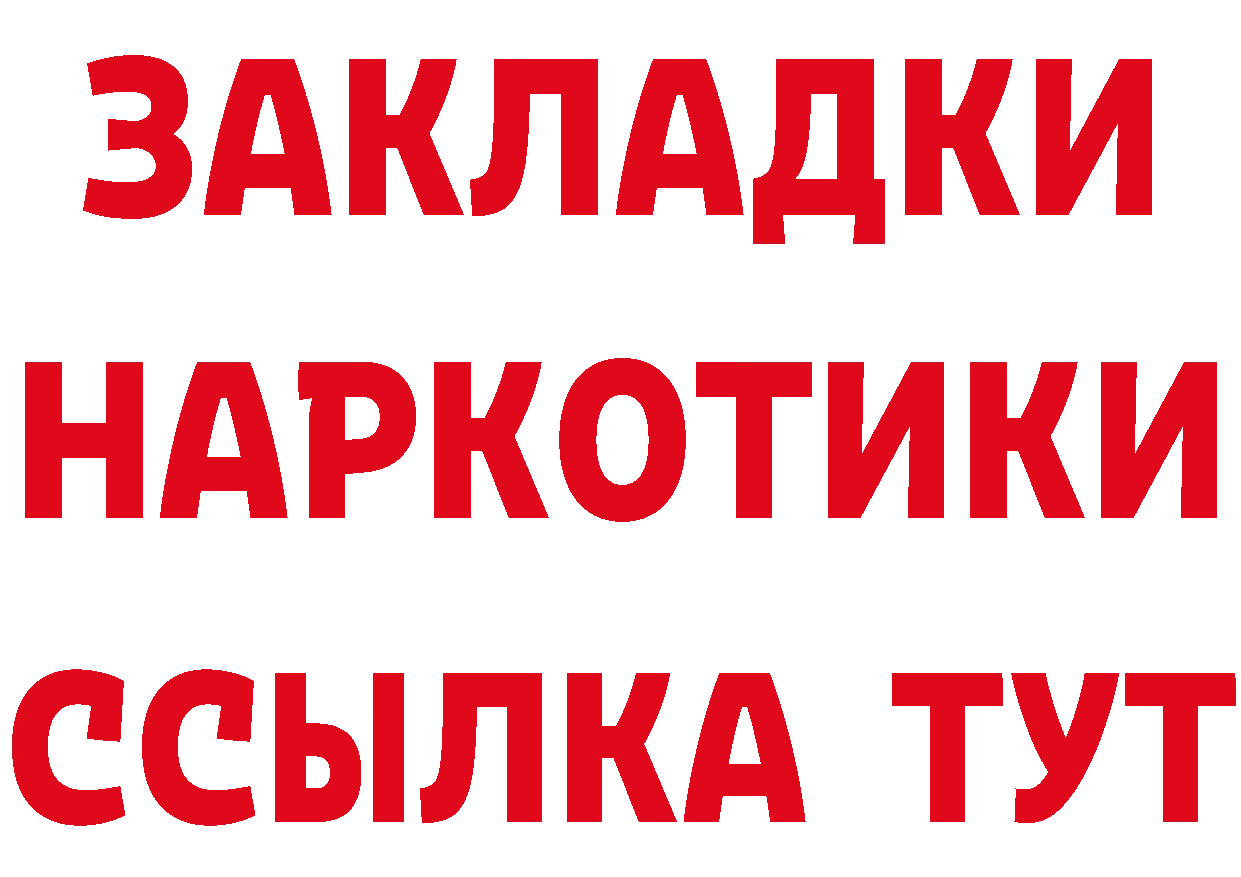 ЗАКЛАДКИ НАРКОТИКИ ССЫЛКА ТУТ